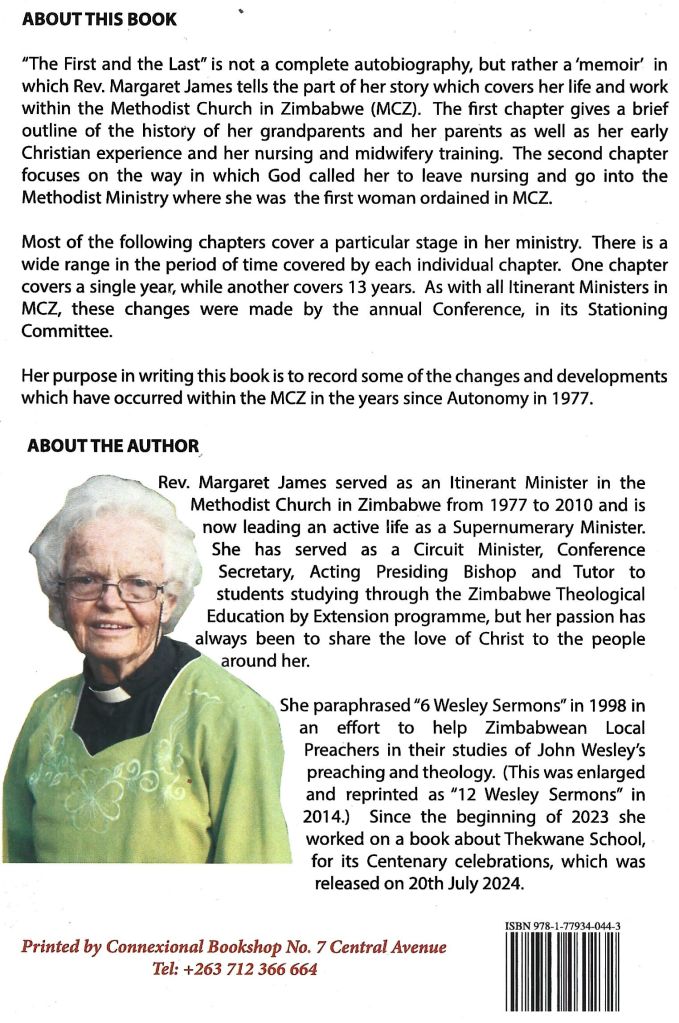 ABOUT THIS BOOK

"The First and the Last" is not a complete autobiography, but rather a 'memoir' in which Rev. Margaret James tells the part of her story which covers her life and work within the Methodist Church in Zimbabwe (MCZ). The first chapter gives a brief outline of the history of her grandparents and her parents as well as her early Christian experience and her nursing and midwifery training. The second chapter focuses on the way in which God called her to leave nursing and go into the Methodist Ministry where she was the first woman ordained in MCZ.

Most of the following chapters cover a particular stage in her ministry. There is a wide range in the period of time covered by each individual chapter. One chapter covers a single year, while another covers 13 years. As with all Itinerant Ministers in MCZ, these changes were made by the annual Conference, in its Stationing Committee.

Her purpose in writing this book is to record some of the changes and developments which have occurred within the MCZ in the years since Autonomy in 1977.

ABOUT THE AUTHOR

Rev. Margaret James served as an Itinerant Minister in the Methodist Church in Zimbabwe from 1977 to 2010 and is now leading an active life as a Supernumerary Minister. She has served as a Circuit Minister, Conference Secretary, Acting Presiding Bishop and Tutor to students studying through the Zimbabwe Theological Education by Extension programme, but her passion has always been to share the love of Christ to the people around her.

She paraphrased "6 Wesley Sermons" in 1998 in an effort to help Zimbabwean Local Preachers in their studies of John Wesley's preaching and theology. (This was enlarged and reprinted as "12 Wesley Sermons" in 2014.) Since the beginning of 2023 she worked on a book about Thekwane School, for its Centenary celebrations, which was released on 20th July 2024.

Printed by Connexional Bookshop No. 7 Central Avenue
Tel: +263 712 366 664

ISBN 978-1-77934-044-3